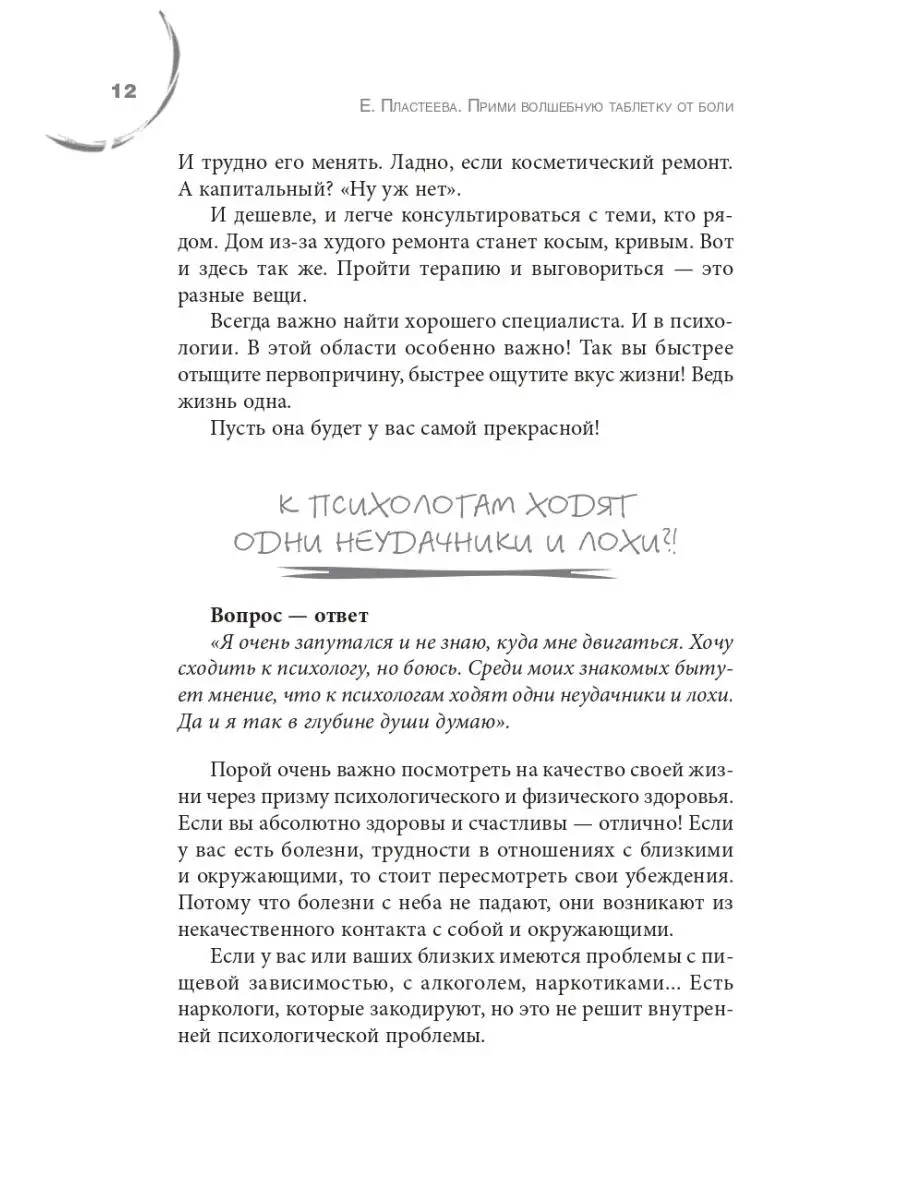 12

Е. Пластеева. Прими волшебную таблетку от боли

И трудно его менять. Ладно, если косметический ремонт. А капитальный? «Ну уж нет».

И дешевле, и легче консультироваться с теми, кто рядом. Дом из-за худого ремонта станет косым, кривым. Вот и здесь так же. Пройти терапию и выговориться — это разные вещи.

Всегда важно найти хорошего специалиста. И в психологии. В этой области особенно важно! Так вы быстрее отыщите первопричину, быстрее ощутите вкус жизни! Ведь жизнь одна.

Пусть она будет у вас самой прекрасной!

К ПСИХОЛОГАМ ХОДЯТ ОДНИ НЕУДАЧНИКИ И ЛОХИ?!

Вопрос — ответ

«Я очень запутался и не знаю, куда мне двигаться. Хочу сходить к психологу, но боюсь. Среди моих знакомых бытует мнение, что к психологам ходят одни неудачники и лохи. Да и я так в глубине души думаю».

Порой очень важно посмотреть на качество своей жизни через призму психологического и физического здоровья. Если вы абсолютно здоровы и счастливы — отлично! Если у вас есть болезни, трудности в отношениях с близкими и окружающими, то стоит пересмотреть свои убеждения. Потому что болезни с неба не падают, они возникают из некачественного контакта с собой и окружающими.

Если у вас или ваших близких имеются проблемы с пищевой зависимостью, с алкоголем, наркотиками... Есть наркологи, которые закодируют, но это не решит внутренней психологической проблемы.